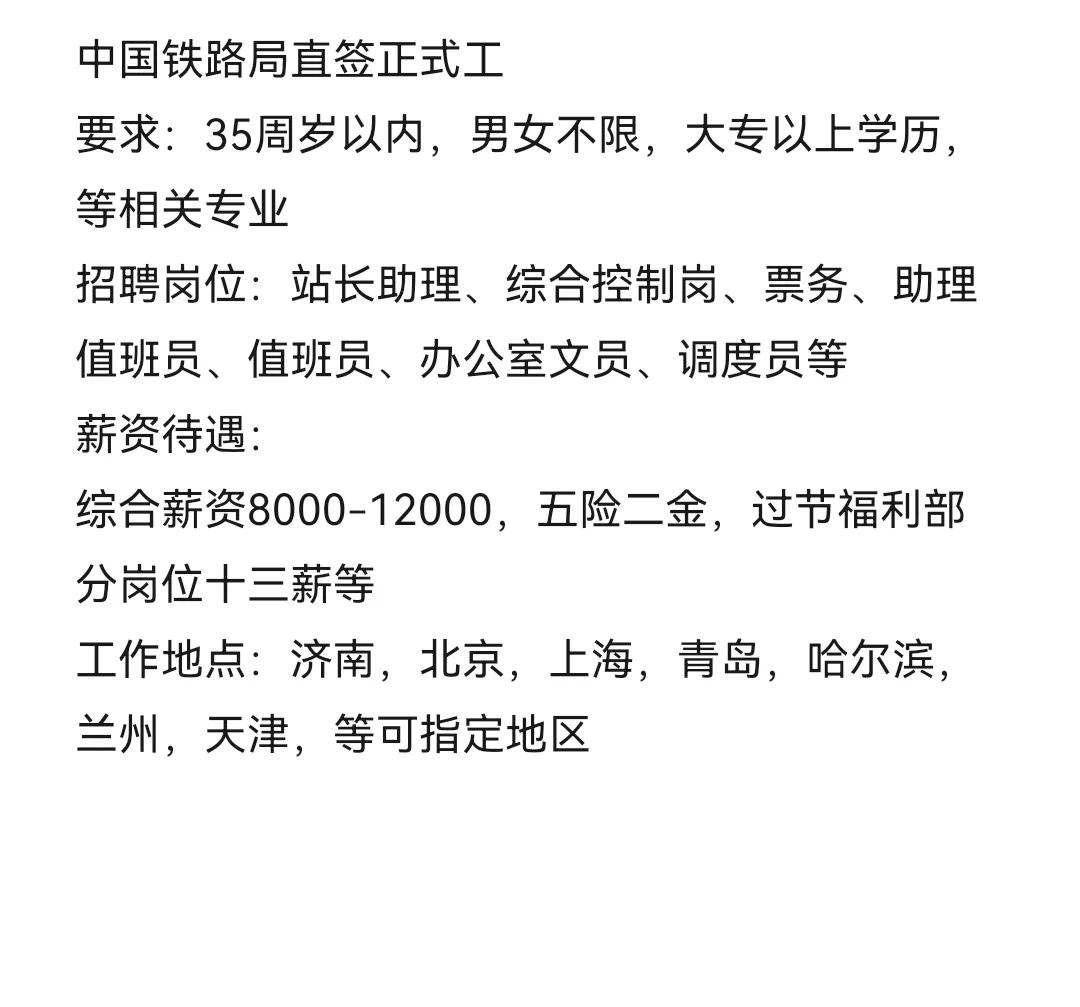 中国铁路局直签正式工
要求：35周岁以内，男女不限，大专以上学历，等相关专业
招聘岗位：站长助理、综合控制岗、票务、助理值班员、值班员、办公室文员、调度员等
薪资待遇：
综合薪资8000-12000，五险二金，过节福利部分岗位十三薪等
工作地点：济南，北京，上海，青岛，哈尔滨，兰州，天津，等可指定地区